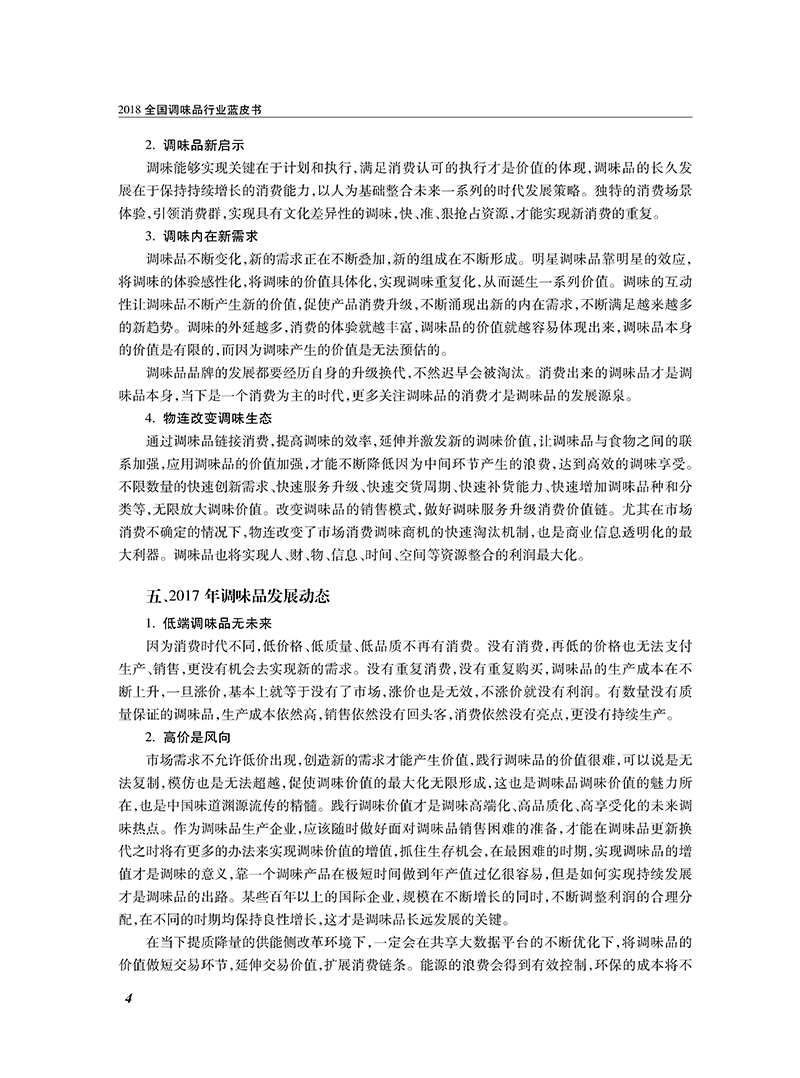 2018 全国调味品行业蓝皮书

2. 调味品新启示

调味能够实现关键在于计划和执行，满足消费认可的执行才是价值的体现，调味品的长久发展在于保持持续增长的消费能力，以人为基础整合未来一系列的时代发展策略。独特的消费场景体验，引领消费群，实现具有文化差异性的调味，快、准、狠抢占资源，才能实现新消费的重复。

3. 调味内在新需求

调味品不断变化，新的需求正在不断叠加，新的组成在不断形成。明星调味品靠明星的效应，将调味的体验感性化，将调味的价值具体化，实现调味重复化，从而诞生一系列价值。调味的互动性让调味品不断产生新的价值，促使产品消费升级，不断涌现出新的内在需求，不断满足越来越多的新趋势。调味的外延越多，消费的体验就越丰富，调味品的价值就越容易体现出来，调味品本身的价值是有限的，而因为调味产生的价值是无法预估的。

调味品品牌的发展都要经历自身的升级换代，不然迟早会被淘汰。消费出来的调味品才是调味品本身，当下是一个消费为主的时代，更多关注调味品的消费才是调味品的发展源泉。

4. 物连改变调味生态

通过调味品链接消费，提高调味的效率，延伸并激发新的调味价值，让调味品与食物之间的联系加强，应用调味品的价值加强，才能不断降低因为中间环节产生的浪费，达到高效的调味享受。不限数量的快速创新需求、快速服务升级、快速交货周期、快速补货能力、快速增加调味品种和分类等，无限放大调味价值。改变调味品的销售模式，做好调味服务升级消费价值链。尤其在市场消费不确定的情况下，物连改变了市场消费调味商机的快速淘汰机制，也是商业信息透明化的最大利器。调味品也将实现人、财、物、信息、时间、空间等资源整合的利润最大化。

五、2017 年调味品发展动态

1. 低端调味品无未来

因为消费时代不同，低价格、低质量、低品质不再有消费。没有消费，再低的价格也无法支付生产、销售，更没有机会去实现新的需求。没有重复消费，没有重复购买，调味品的生产成本在不断上升，一旦涨价，基本上就等于没有了市场，涨价也是无效，不涨价就没有利润。有数量没有质量保证的调味品，生产成本依然高，销售依然没有回头客，消费依然没有亮点，更没有持续生产。

2. 高价是风向

市场需求不允许低价出现，创造新的需求才能产生价值，践行调味品的价值很难，可以说是无法复制，模仿也是无法超越，促使调味价值的最大化无限形成，这也是调味品调味价值的魅力所在，也是中国味道渊源流传的精髓。践行调味价值才是调味高端化、高品质化、高享受化的未来调味热点。作为调味品生产企业，应该随时做好面对调味品销售困难的准备，才能在调味品更新换代之时将有更多的办法来实现调味价值的增值，抓住生存机会，在最困难的时期，实现调味品的增值才是调味的意义，靠一个调味产品在极短时间做到年产值过亿很容易，但是如何实现持续发展才是调味品的出路。某些百年以上的国际企业，规模在不断增长的同时，不断调整利润的合理分配，在不同的时期均保持良性增长，这才是调味品长远发展的关键。

在当下提质降量的供能侧改革环境下，一定会在共享大数据平台的不断优化下，将调味品的价值做短交易环节，延伸交易价值，扩展消费链条。能源的浪费会得到有效控制，环保的成本将不

4